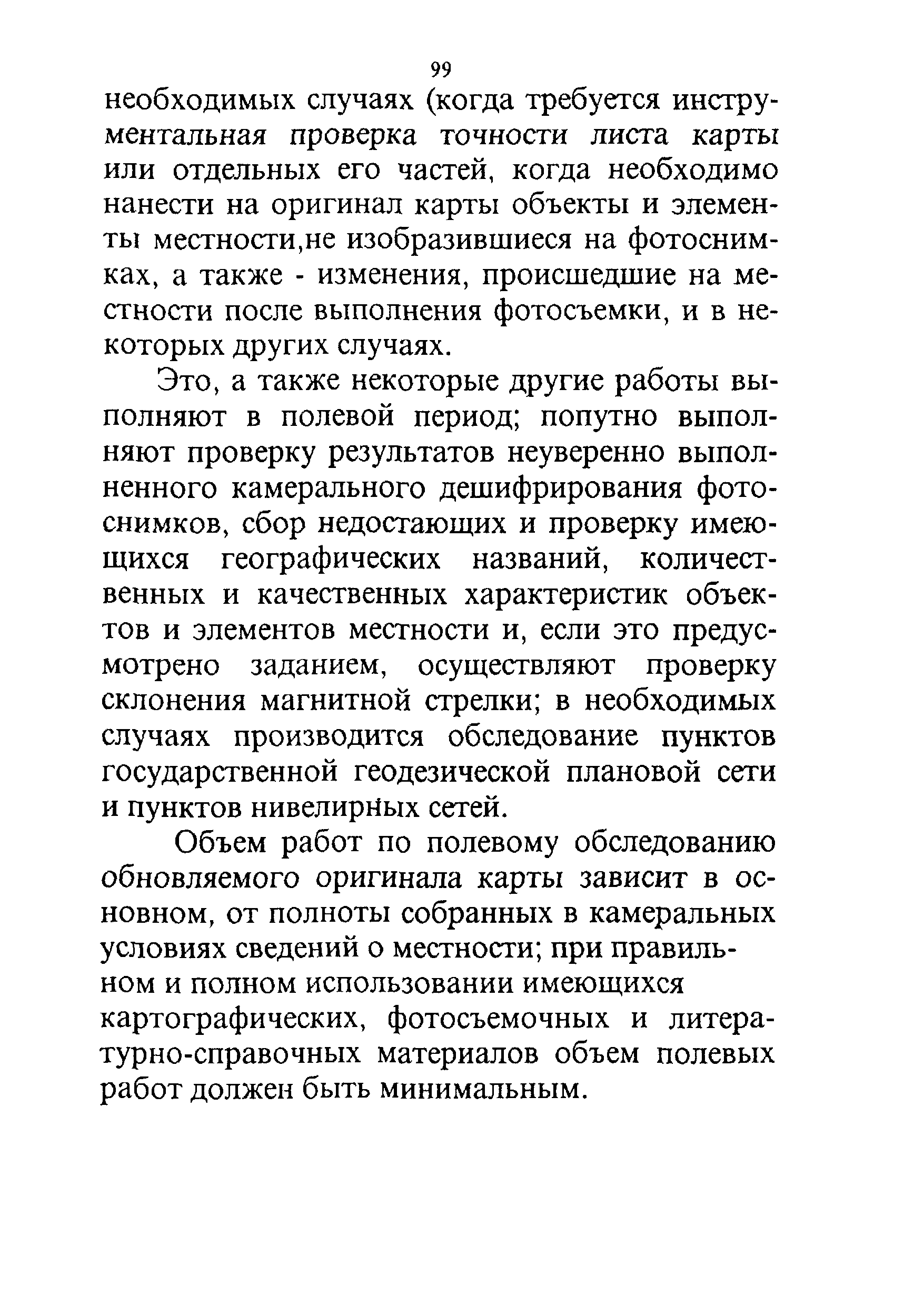 99

необходимых случаях (когда требуется инструментальная проверка точности листа карты или отдельных его частей, когда необходимо нанести на оригинал карты объекты и элементы местности,не изобразившиеся на фотоснимках, а также - изменения, происшедшие на местности после выполнения фотосъемки, и в некоторых других случаях.

Это, а также некоторые другие работы выполняют в полевой период; попутно выполняют проверку результатов неуверенно выполненного камерального дешифрирования фотоснимков, сбор недостающих и проверку имеющихся географических названий, количественных и качественных характеристик объектов и элементов местности и, если это предусмотрено заданием, осуществляют проверку склонения магнитной стрелки; в необходимых случаях производится обследование пунктов государственной геодезической плановой сети и пунктов нивелирных сетей.

Объем работ по полевому обследованию обновляемого оригинала карты зависит в основном, от полноты собранных в камеральных условиях сведений о местности; при правильном и полном использовании имеющихся картографических, фотосъемочных и литературно-справочных материалов объем полевых работ должен быть минимальным.